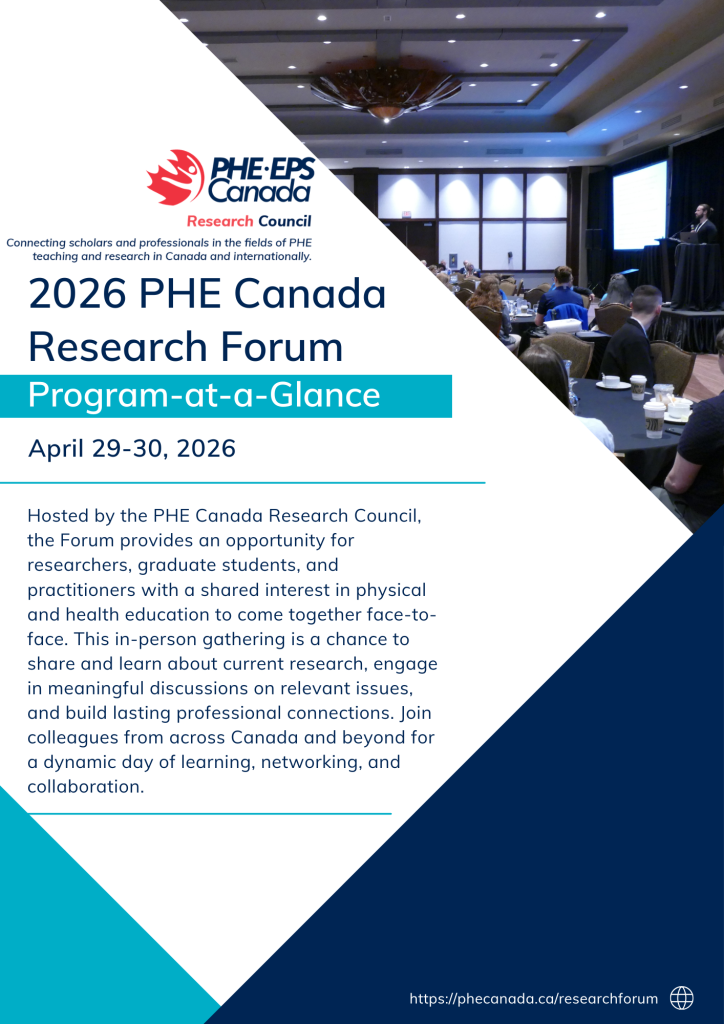 PHE·EPS Canada

Research Council

Connecting scholars and professionals in the fields of PHE teaching and research in Canada and internationally.

2026 PHE Canada Research Forum

Program-at-a-Glance

April 29-30, 2026

Hosted by the PHE Canada Research Council, the Forum provides an opportunity for researchers, graduate students, and practitioners with a shared interest in physical and health education to come together face-to-face. This in-person gathering is a chance to share and learn about current research, engage in meaningful discussions on relevant issues, and build lasting professional connections. Join colleagues from across Canada and beyond for a dynamic day of learning, networking, and collaboration.

https://phecanada.ca/researchforum